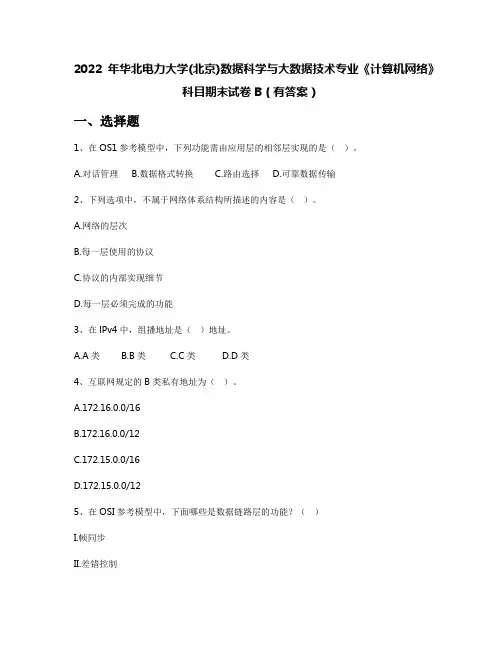 2022 年华北电力大学(北京)数据科学与大数据技术专业《计算机网络》科目期末试卷 B（有答案）

一、选择题

1、在 OS1 参考模型中，下列功能需由应用层的相邻层实现的是（ ）。

A.对话管理　B.数据格式转换　C.路由选择　D.可靠数据传输

2、下列选项中，不属于网络体系结构所描述的内容是（ ）。

A.网络的层次

B.每一层使用的协议

C.协议的内部实现细节

D.每一层必须完成的功能

3、在 IPv4 中，组播地址是（ ）地址。

A.A 类　B.B 类　C.C 类　D.D 类

4、互联网规定的 B 类私有地址为（ ）。

A.172.16.0.0/16

B.172.16.0.0/12

C.172.15.0.0/16

D.172.15.0.0/12

5、在 OSI 参考模型中，下面哪些是数据链路层的功能？（ ）

I.帧同步

II.差错控制